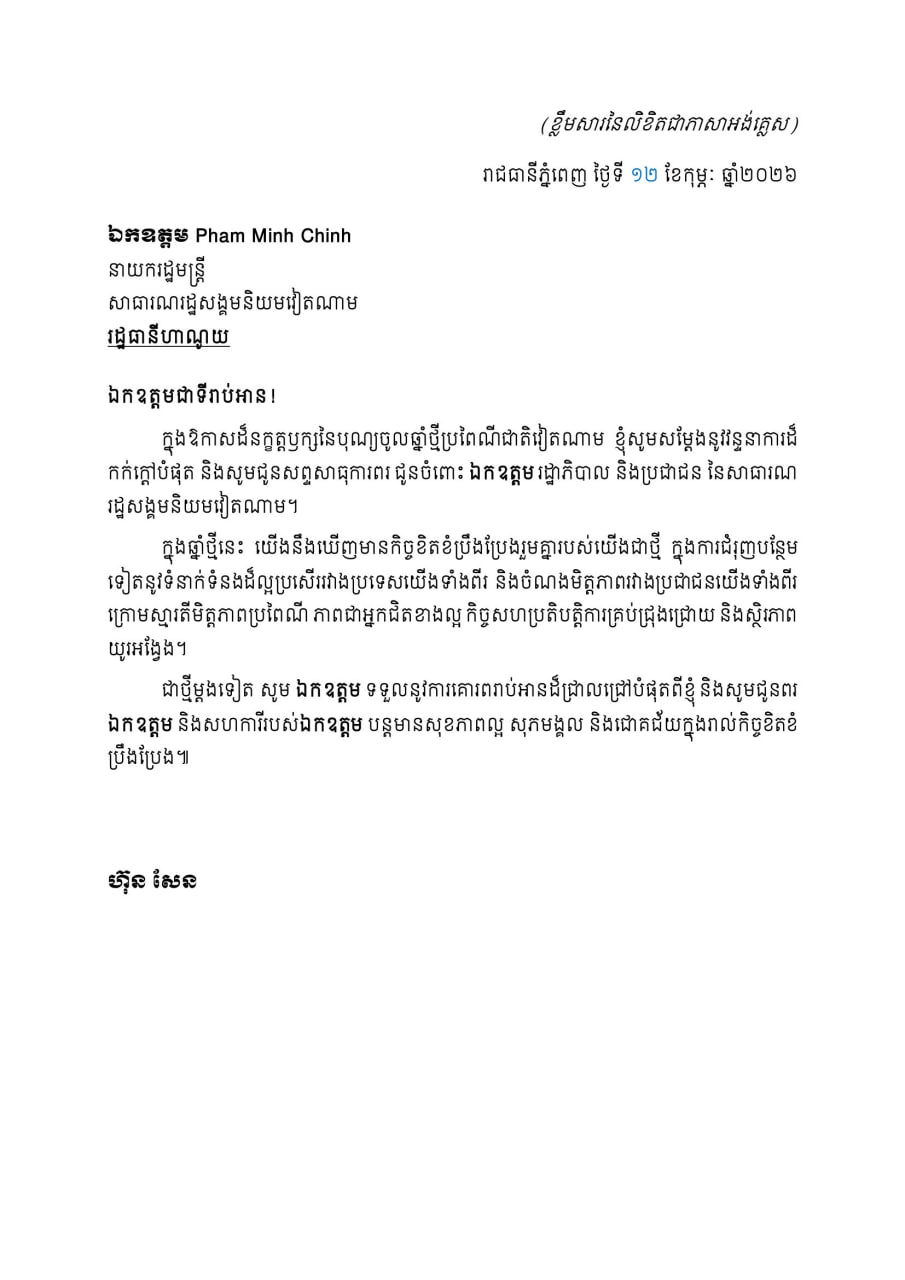 (ខ្លឹមសារនៃលិខិតជាភាសាអង់គ្លេស)

រាជធានីភ្នំពេញ ថ្ងៃទី ១២ ខែកុម្ភៈ ឆ្នាំ២០២៦

ឯកឧត្តម Pham Minh Chinh
នាយករដ្ឋមន្ត្រី
សាធារណរដ្ឋសង្គមនិយមវៀតណាម
រដ្ឋធានីហាណូយ

ឯកឧត្តមជាទីរាប់អាន!

ក្នុងឱកាសដ៏នក្ខត្តឫក្សនៃបុណ្យចូលឆ្នាំថ្មីប្រពៃណីជាតិវៀតណាម ខ្ញុំសូមសម្តែងនូវវន្ទនាការដ៏កក់ក្តៅបំផុត និងសូមជូនសព្ទសាធុការពរ ជូនចំពោះ ឯកឧត្តម រដ្ឋាភិបាល និងប្រជាជន នៃសាធារណរដ្ឋសង្គមនិយមវៀតណាម។

ក្នុងឆ្នាំថ្មីនេះ យើងនឹងឃើញមានកិច្ចខិតខំប្រឹងប្រែងរួមគ្នារបស់យើងជាថ្មី ក្នុងការជំរុញបន្ថែមទៀតនូវទំនាក់ទំនងដ៏ល្អប្រសើររវាងប្រទេសយើងទាំងពីរ និងចំណងមិត្តភាពរវាងប្រជាជនយើងទាំងពីរ ក្រោមស្មារតីមិត្តភាពប្រពៃណី ភាពជាអ្នកជិតខាងល្អ កិច្ចសហប្រតិបត្តិការគ្រប់ជ្រុងជ្រោយ និងស្ថិរភាពយូរអង្វែង។

ជាថ្មីម្តងទៀត សូម ឯកឧត្តម ទទួលនូវការគោរពរាប់អានដ៏ជ្រាលជ្រៅបំផុតពីខ្ញុំ និងសូមជូនពរ ឯកឧត្តម និងសហការីរបស់ឯកឧត្តម បន្តមានសុខភាពល្អ សុភមង្គល និងជោគជ័យក្នុងរាល់កិច្ចខិតខំប្រឹងប្រែង៕

ហ៊ុន សែន